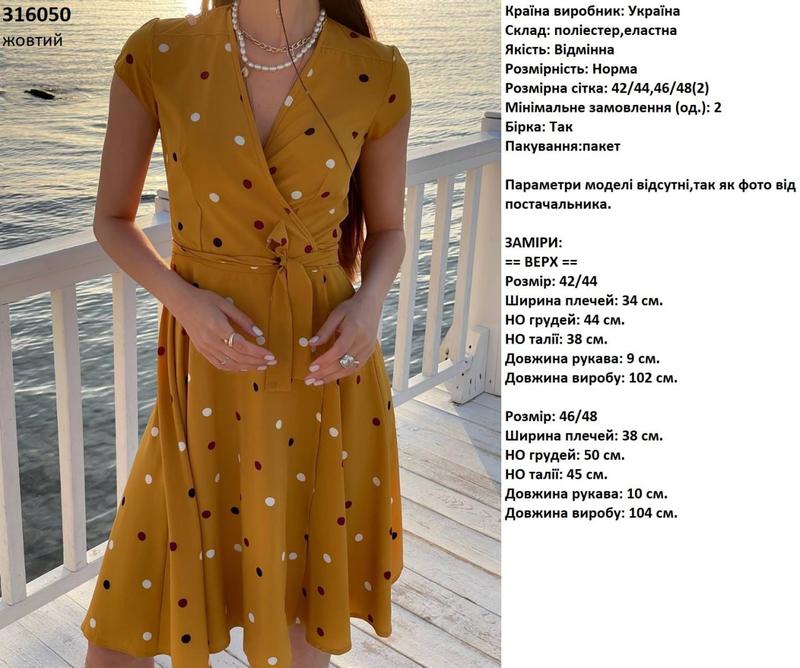 316050
жовтий

Країна виробник: Україна
Склад: поліестер,еластна
Якість: Відмінна
Розмірність: Норма
Розмірна сітка: 42/44,46/48(2)
Мінімальне замовлення (од.): 2
Бірка: Так
Пакування:пакет

Параметри моделі відсутні,так як фото від постачальника.

ЗАМІРИ:
== ВЕРХ ==
Розмір: 42/44
Ширина плечей: 34 см.
НО грудей: 44 см.
НО талії: 38 см.
Довжина рукава: 9 см.
Довжина виробу: 102 см.

Розмір: 46/48
Ширина плечей: 38 см.
НО грудей: 50 см.
НО талії: 45 см.
Довжина рукава: 10 см.
Довжина виробу: 104 см.